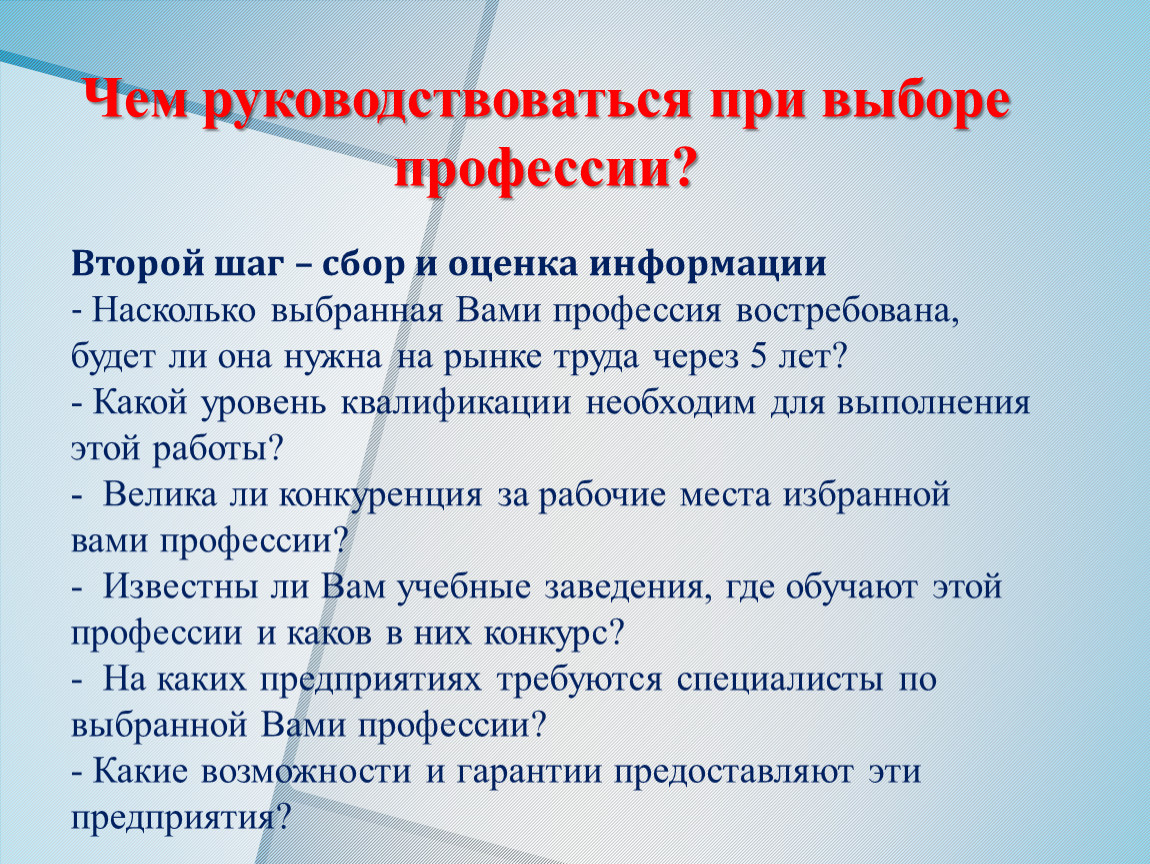 Чем руководствоваться при выборе профессии?

Второй шаг – сбор и оценка информации
- Насколько выбранная Вами профессия востребована, будет ли она нужна на рынке труда через 5 лет?
- Какой уровень квалификации необходим для выполнения этой работы?
- Велика ли конкуренция за рабочие места избранной вами профессии?
- Известны ли Вам учебные заведения, где обучают этой профессии и каков в них конкурс?
- На каких предприятиях требуются специалисты по выбранной Вами профессии?
- Какие возможности и гарантии предоставляют эти предприятия?